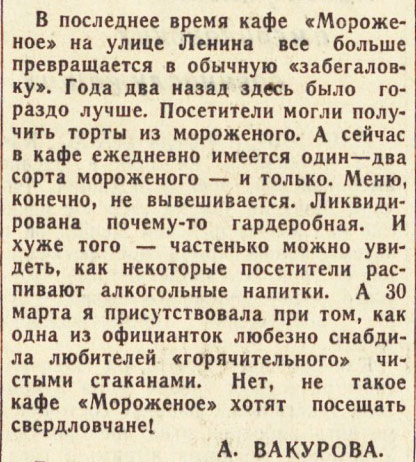 В последнее время кафе «Мороженое» на улице Ленина все больше превращается в обычную «забегаловку». Года два назад здесь было гораздо лучше. Посетители могли получить торты из мороженого. А сейчас в кафе ежедневно имеется один—два сорта мороженого — и только. Меню, конечно, не вывешивается. Ликвидирована почему-то гардеробная. И хуже того — частенько можно увидеть, как некоторые посетители распивают алкогольные напитки. А 30 марта я присутствовала при том, как одна из официанток любезно снабдила любителей «горячительного» чистыми стаканами. Нет, не такое кафе «Мороженое» хотят посещать свердловчане!

А. ВАКУРОВА.